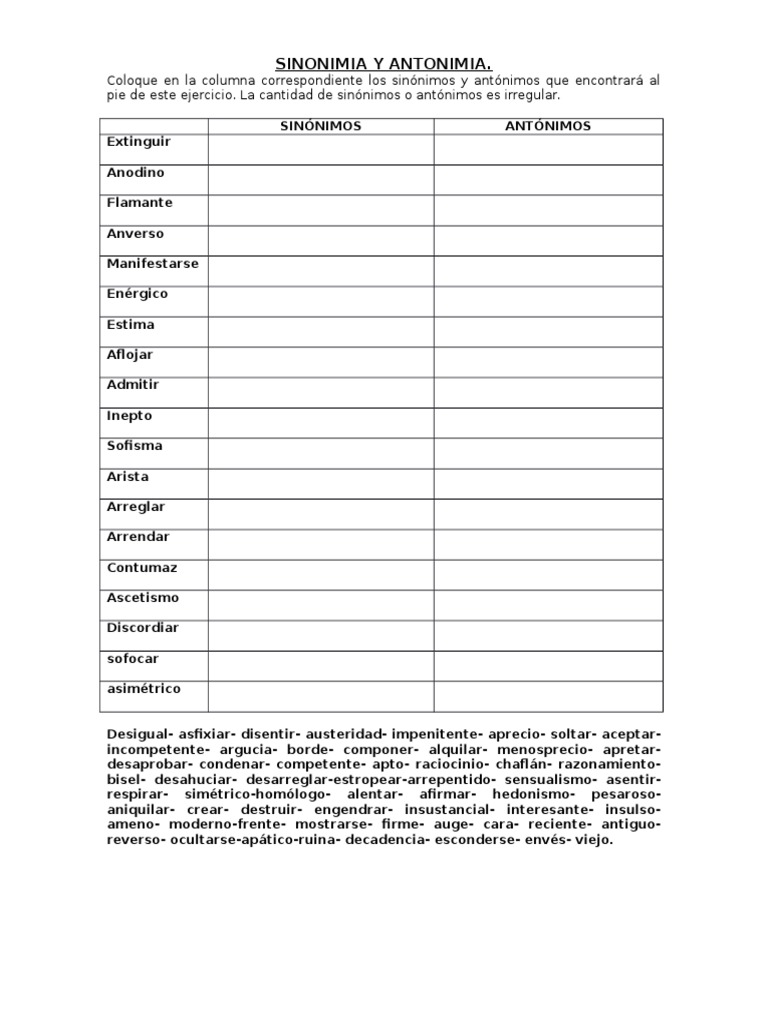 SINONIMIA Y ANTONIMIA.

Coloque en la columna correspondiente los sinónimos y antónimos que encontrará al pie de este ejercicio. La cantidad de sinónimos o antónimos es irregular.

| | SINÓNIMOS | ANTÓNIMOS |
|---|---|---|
| Extinguir | | |
| Anodino | | |
| Flamante | | |
| Anverso | | |
| Manifestarse | | |
| Enérgico | | |
| Estima | | |
| Aflojar | | |
| Admitir | | |
| Inepto | | |
| Sofisma | | |
| Arista | | |
| Arreglar | | |
| Arrendar | | |
| Contumaz | | |
| Ascetismo | | |
| Discordiar | | |
| sofocar | | |
| asimétrico | | |

Desigual- asfixiar- disentir- austeridad- impenitente- aprecio- soltar- aceptar- incompetente- argucia- borde- componer- alquilar- menosprecio- apretar- desaprobar- condenar- competente- apto- raciocinio- chaflán- razonamiento- bisel- desahuciar- desarreglar-estropear-arrepentido- sensualismo- asentir- respirar- simétrico-homólogo- alentar- afirmar- hedonismo- pesaroso- aniquilar- crear- destruir- engendrar- insustancial- interesante- insulso- ameno- moderno-frente- mostrarse- firme- auge- cara- reciente- antiguo- reverso- ocultarse-apático-ruina- decadencia- esconderse- envés- viejo.